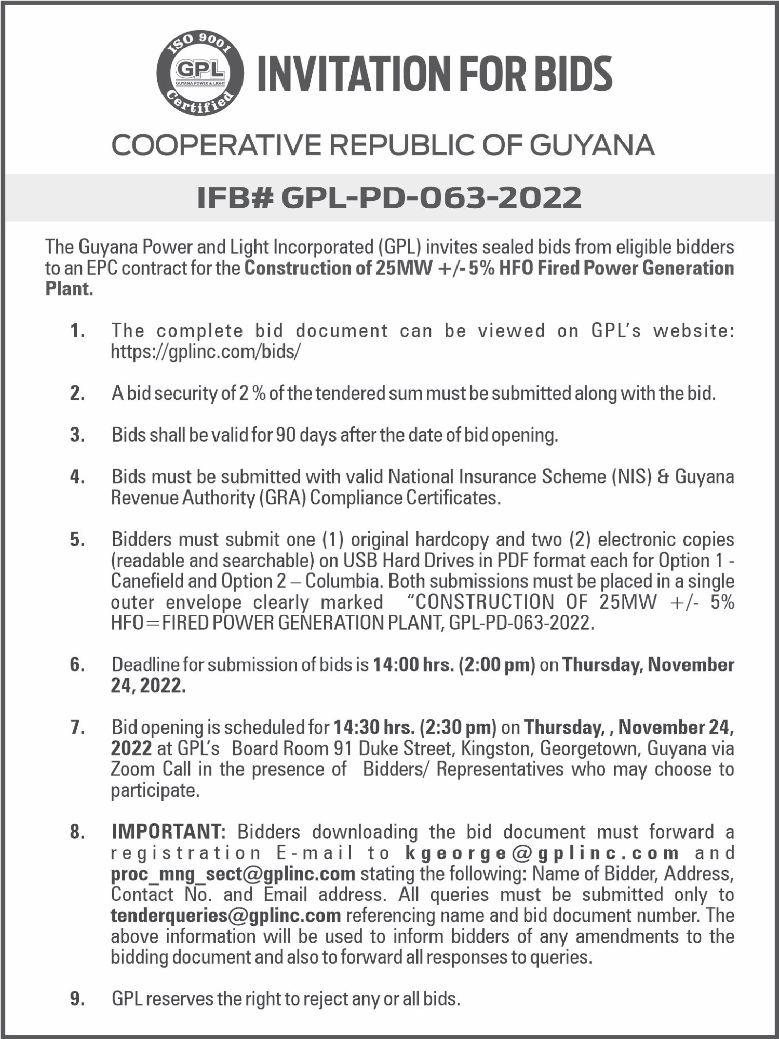 ISO 9001
GPL
GUYANA POWER & LIGHT
Certified

INVITATION FOR BIDS

COOPERATIVE REPUBLIC OF GUYANA

IFB# GPL-PD-063-2022

The Guyana Power and Light Incorporated (GPL) invites sealed bids from eligible bidders to an EPC contract for the Construction of 25MW +/- 5% HFO Fired Power Generation Plant.

1. The complete bid document can be viewed on GPL's website: https://gplinc.com/bids/

2. A bid security of 2 % of the tendered sum must be submitted along with the bid.

3. Bids shall be valid for 90 days after the date of bid opening.

4. Bids must be submitted with valid National Insurance Scheme (NIS) & Guyana Revenue Authority (GRA) Compliance Certificates.

5. Bidders must submit one (1) original hardcopy and two (2) electronic copies (readable and searchable) on USB Hard Drives in PDF format each for Option 1 - Canefield and Option 2 – Columbia. Both submissions must be placed in a single outer envelope clearly marked "CONSTRUCTION OF 25MW +/- 5% HFO=FIRED POWER GENERATION PLANT, GPL-PD-063-2022.

6. Deadline for submission of bids is 14:00 hrs. (2:00 pm) on Thursday, November 24, 2022.

7. Bid opening is scheduled for 14:30 hrs. (2:30 pm) on Thursday, , November 24, 2022 at GPL's Board Room 91 Duke Street, Kingston, Georgetown, Guyana via Zoom Call in the presence of Bidders/ Representatives who may choose to participate.

8. IMPORTANT: Bidders downloading the bid document must forward a registration E-mail to kgeorge@gplinc.com and proc_mng_sect@gplinc.com stating the following: Name of Bidder, Address, Contact No. and Email address. All queries must be submitted only to tenderqueries@gplinc.com referencing name and bid document number. The above information will be used to inform bidders of any amendments to the bidding document and also to forward all responses to queries.

9. GPL reserves the right to reject any or all bids.